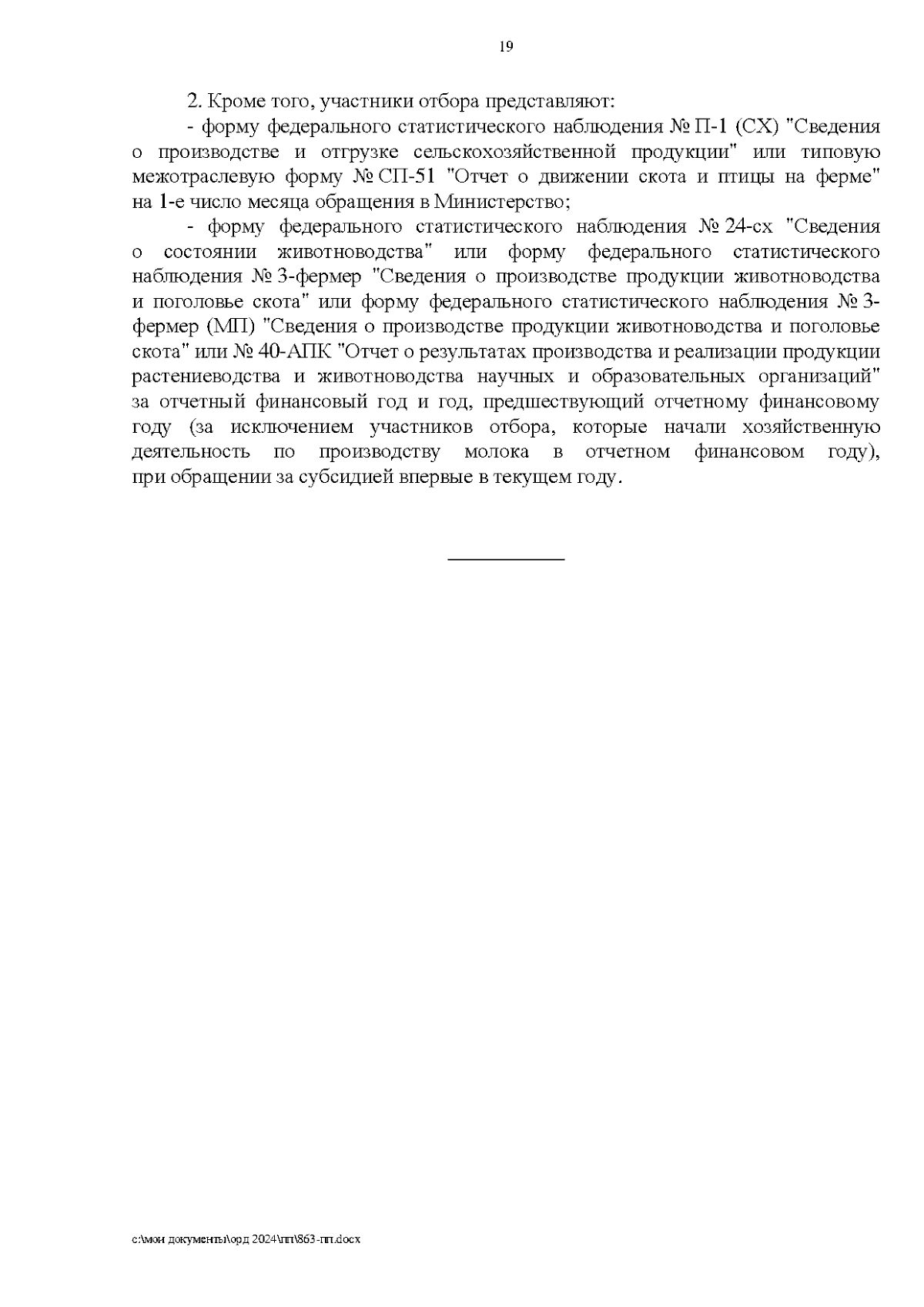 19

2. Кроме того, участники отбора представляют:

- форму федерального статистического наблюдения № П-1 (СХ) "Сведения о производстве и отгрузке сельскохозяйственной продукции" или типовую межотраслевую форму № СП-51 "Отчет о движении скота и птицы на ферме" на 1-е число месяца обращения в Министерство;

- форму федерального статистического наблюдения № 24-сх "Сведения о состоянии животноводства" или форму федерального статистического наблюдения № 3-фермер "Сведения о производстве продукции животноводства и поголовье скота" или форму федерального статистического наблюдения № 3-фермер (МП) "Сведения о производстве продукции животноводства и поголовье скота" или № 40-АПК "Отчет о результатах производства и реализации продукции растениеводства и животноводства научных и образовательных организаций" за отчетный финансовый год и год, предшествующий отчетному финансовому году (за исключением участников отбора, которые начали хозяйственную деятельность по производству молока в отчетном финансовом году), при обращении за субсидией впервые в текущем году.

c:\мои документы\орд 2024\пп\863-пп.docx